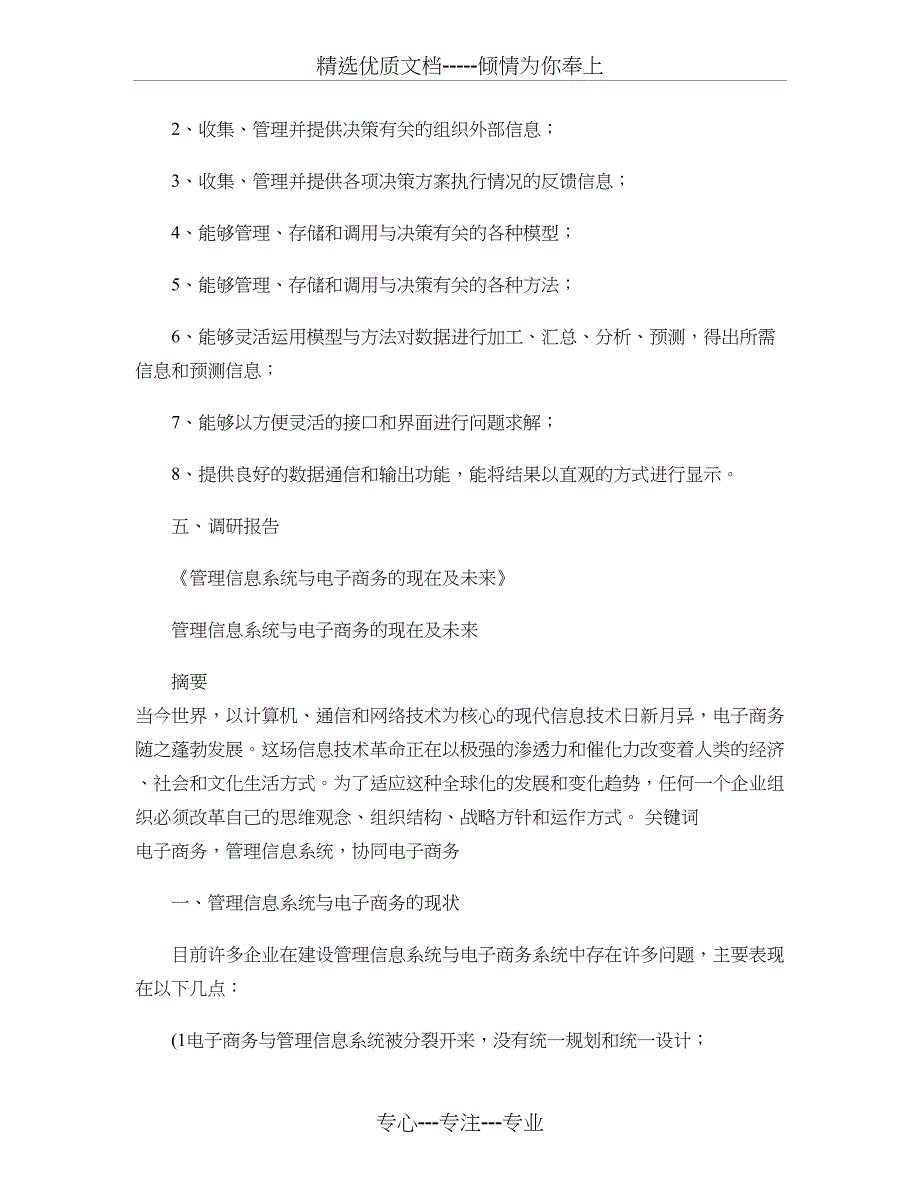 精选优质文档-----倾情为你奉上

2、收集、管理并提供决策有关的组织外部信息；

3、收集、管理并提供各项决策方案执行情况的反馈信息；

4、能够管理、存储和调用与决策有关的各种模型；

5、能够管理、存储和调用与决策有关的各种方法；

6、能够灵活运用模型与方法对数据进行加工、汇总、分析、预测，得出所需信息和预测信息；

7、能够以方便灵活的接口和界面进行问题求解；

8、提供良好的数据通信和输出功能，能将结果以直观的方式进行显示。

五、调研报告

《管理信息系统与电子商务的现在及未来》

管理信息系统与电子商务的现在及未来

摘要
当今世界，以计算机、通信和网络技术为核心的现代信息技术日新月异，电子商务随之蓬勃发展。这场信息技术革命正在以极强的渗透力和催化力改变着人类的经济、社会和文化生活方式。为了适应这种全球化的发展和变化趋势，任何一个企业组织必须改革自己的思维观念、组织结构、战略方针和运作方式。 关键词
电子商务，管理信息系统，协同电子商务

一、管理信息系统与电子商务的现状

目前许多企业在建设管理信息系统与电子商务系统中存在许多问题，主要表现在以下几点：

(1电子商务与管理信息系统被分裂开来，没有统一规划和统一设计；

专心---专注---专业